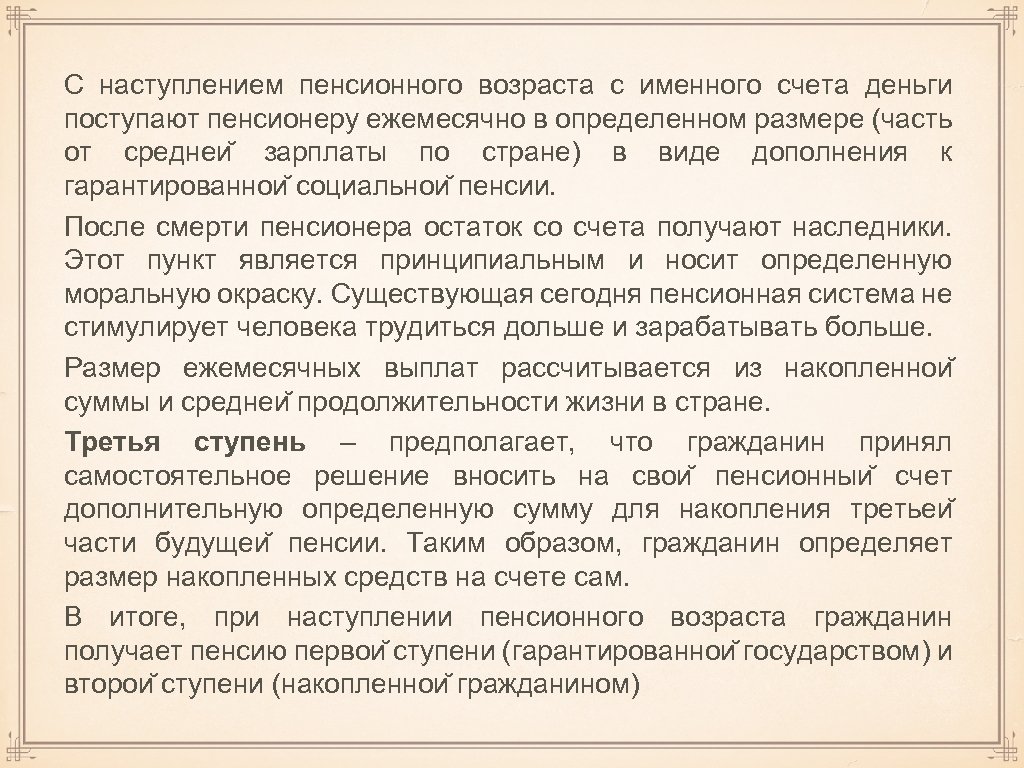 С наступлением пенсионного возраста с именного счета деньги поступают пенсионеру ежемесячно в определенном размере (часть от средней зарплаты по стране) в виде дополнения к гарантированной социальной пенсии.

После смерти пенсионера остаток со счета получают наследники. Этот пункт является принципиальным и носит определенную моральную окраску. Существующая сегодня пенсионная система не стимулирует человека трудиться дольше и зарабатывать больше.

Размер ежемесячных выплат рассчитывается из накопленной суммы и средней продолжительности жизни в стране.

Третья ступень – предполагает, что гражданин принял самостоятельное решение вносить на свой пенсионный счет дополнительную определенную сумму для накопления третьей части будущей пенсии. Таким образом, гражданин определяет размер накопленных средств на счете сам.

В итоге, при наступлении пенсионного возраста гражданин получает пенсию первой ступени (гарантированной государством) и второй ступени (накопленной гражданином)